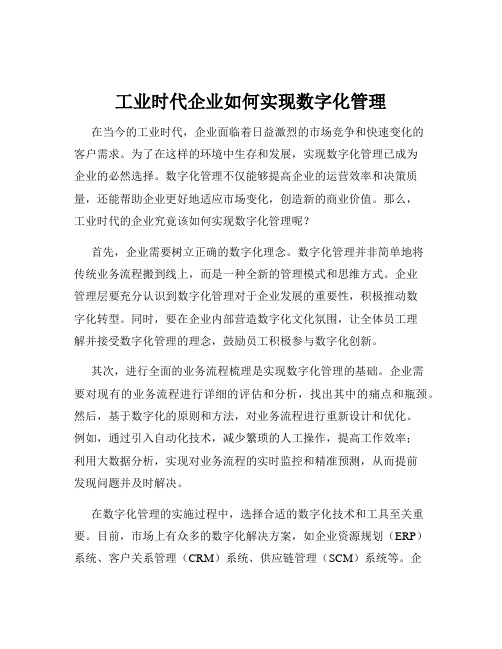 工业时代企业如何实现数字化管理

在当今的工业时代，企业面临着日益激烈的市场竞争和快速变化的客户需求。为了在这样的环境中生存和发展，实现数字化管理已成为企业的必然选择。数字化管理不仅能够提高企业的运营效率和决策质量，还能帮助企业更好地适应市场变化，创造新的商业价值。那么，工业时代的企业究竟该如何实现数字化管理呢？

首先，企业需要树立正确的数字化理念。数字化管理并非简单地将传统业务流程搬到线上，而是一种全新的管理模式和思维方式。企业管理层要充分认识到数字化管理对于企业发展的重要性，积极推动数字化转型。同时，要在企业内部营造数字化文化氛围，让全体员工理解并接受数字化管理的理念，鼓励员工积极参与数字化创新。

其次，进行全面的业务流程梳理是实现数字化管理的基础。企业需要对现有的业务流程进行详细的评估和分析，找出其中的痛点和瓶颈。然后，基于数字化的原则和方法，对业务流程进行重新设计和优化。例如，通过引入自动化技术，减少繁琐的人工操作，提高工作效率；利用大数据分析，实现对业务流程的实时监控和精准预测，从而提前发现问题并及时解决。

在数字化管理的实施过程中，选择合适的数字化技术和工具至关重要。目前，市场上有众多的数字化解决方案，如企业资源规划（ERP）系统、客户关系管理（CRM）系统、供应链管理（SCM）系统等。企